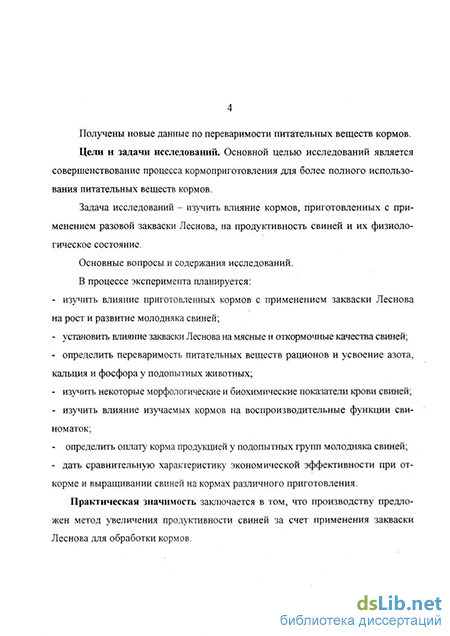 4

Получены новые данные по переваримости питательных веществ кормов.

**Цели и задачи исследований.** Основной целью исследований является совершенствование процесса кормоприготовления для более полного использования питательных веществ кормов.

Задача исследований – изучить влияние кормов, приготовленных с применением разовой закваски Леснова, на продуктивность свиней и их физиологическое состояние.

Основные вопросы и содержания исследований.

В процессе эксперимента планируется:

- изучить влияние приготовленных кормов с применением закваски Леснова на рост и развитие молодняка свиней;

- установить влияние закваски Леснова на мясные и откормочные качества свиней;

- определить переваримость питательных веществ рационов и усвоение азота, кальция и фосфора у подопытных животных;

- изучить некоторые морфологические и биохимические показатели крови свиней;

- изучить влияние изучаемых кормов на воспроизводительные функции свиноматок;

- определить оплату корма продукцией у подопытных групп молодняка свиней;

- дать сравнительную характеристику экономической эффективности при откорме и выращивании свиней на кормах различного приготовления.

**Практическая значимость** заключается в том, что производству предложен метод увеличения продуктивности свиней за счет применения закваски Леснова для обработки кормов.

dsLib.net
библиотека диссертаций